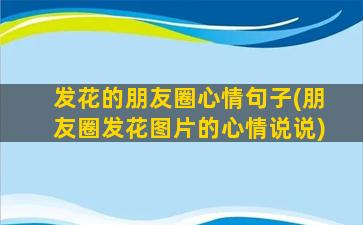 发花的朋友圈心情句子(朋友圈发花图片的心情说说)